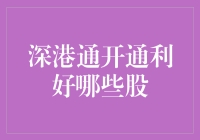 深港通开通利好哪些股